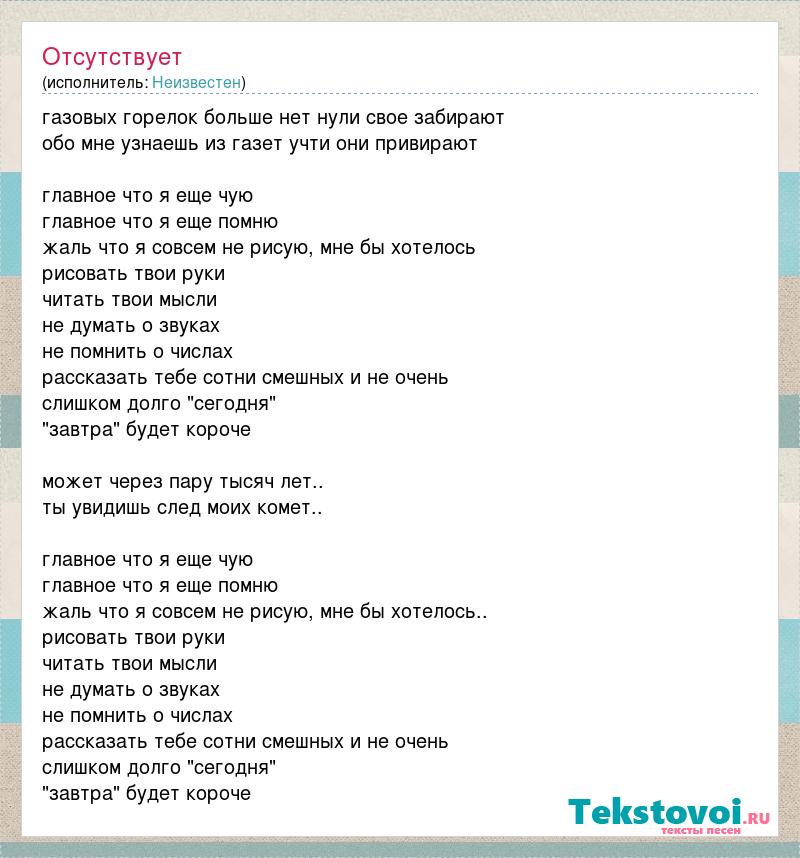 Отсутствует
(исполнитель: Неизвестен)

газовых горелок больше нет нули свое забирают
обо мне узнаешь из газет учти они привирают

главное что я еще чую
главное что я еще помню
жаль что я совсем не рисую, мне бы хотелось
рисовать твои руки
читать твои мысли
не думать о звуках
не помнить о числах
рассказать тебе сотни смешных и не очень
слишком долго "сегодня"
"завтра" будет короче

может через пару тысяч лет..
ты увидишь след моих комет..

главное что я еще чую
главное что я еще помню
жаль что я совсем не рисую, мне бы хотелось..
рисовать твои руки
читать твои мысли
не думать о звуках
не помнить о числах
рассказать тебе сотни смешных и не очень
слишком долго "сегодня"
"завтра" будет короче

Tekstovoi.RU
тексты песен